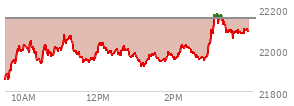 22200
22000
21800
10AM
12PM
2PM